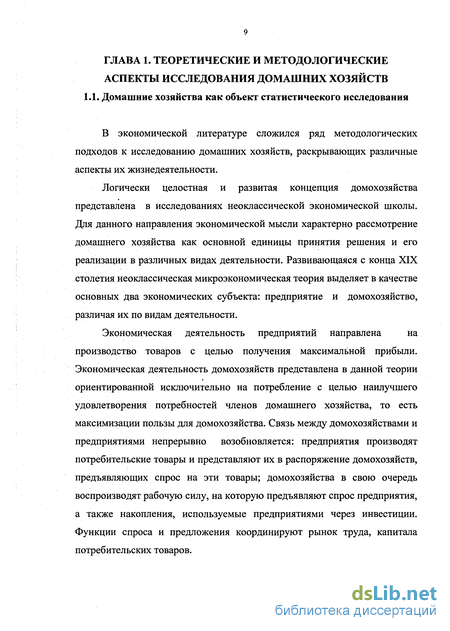 9

ГЛАВА 1. ТЕОРЕТИЧЕСКИЕ И МЕТОДОЛОГИЧЕСКИЕ АСПЕКТЫ ИССЛЕДОВАНИЯ ДОМАШНИХ ХОЗЯЙСТВ

1.1. Домашние хозяйства как объект статистического исследования

В экономической литературе сложился ряд методологических подходов к исследованию домашних хозяйств, раскрывающих различные аспекты их жизнедеятельности.

Логически целостная и развитая концепция домохозяйства представлена в исследованиях неоклассической экономической школы. Для данного направления экономической мысли характерно рассмотрение домашнего хозяйства как основной единицы принятия решения и его реализации в различных видах деятельности. Развивающаяся с конца XIX столетия неоклассическая микроэкономическая теория выделяет в качестве основных два экономических субъекта: предприятие и домохозяйство, различая их по видам деятельности.

Экономическая деятельность предприятий направлена на производство товаров с целью получения максимальной прибыли. Экономическая деятельность домохозяйств представлена в данной теории ориентированной исключительно на потребление с целью наилучшего удовлетворения потребностей членов домашнего хозяйства, то есть максимизации пользы для домохозяйства. Связь между домохозяйствами и предприятиями непрерывно возобновляется: предприятия производят потребительские товары и представляют их в распоряжение домохозяйств, предъявляющих спрос на эти товары; домохозяйства в свою очередь воспроизводят рабочую силу, на которую предъявляют спрос предприятия, а также накопления, используемые предприятиями через инвестиции. Функции спроса и предложения координируют рынок труда, капитала потребительских товаров.

dsLib.net
библиотека диссертаций